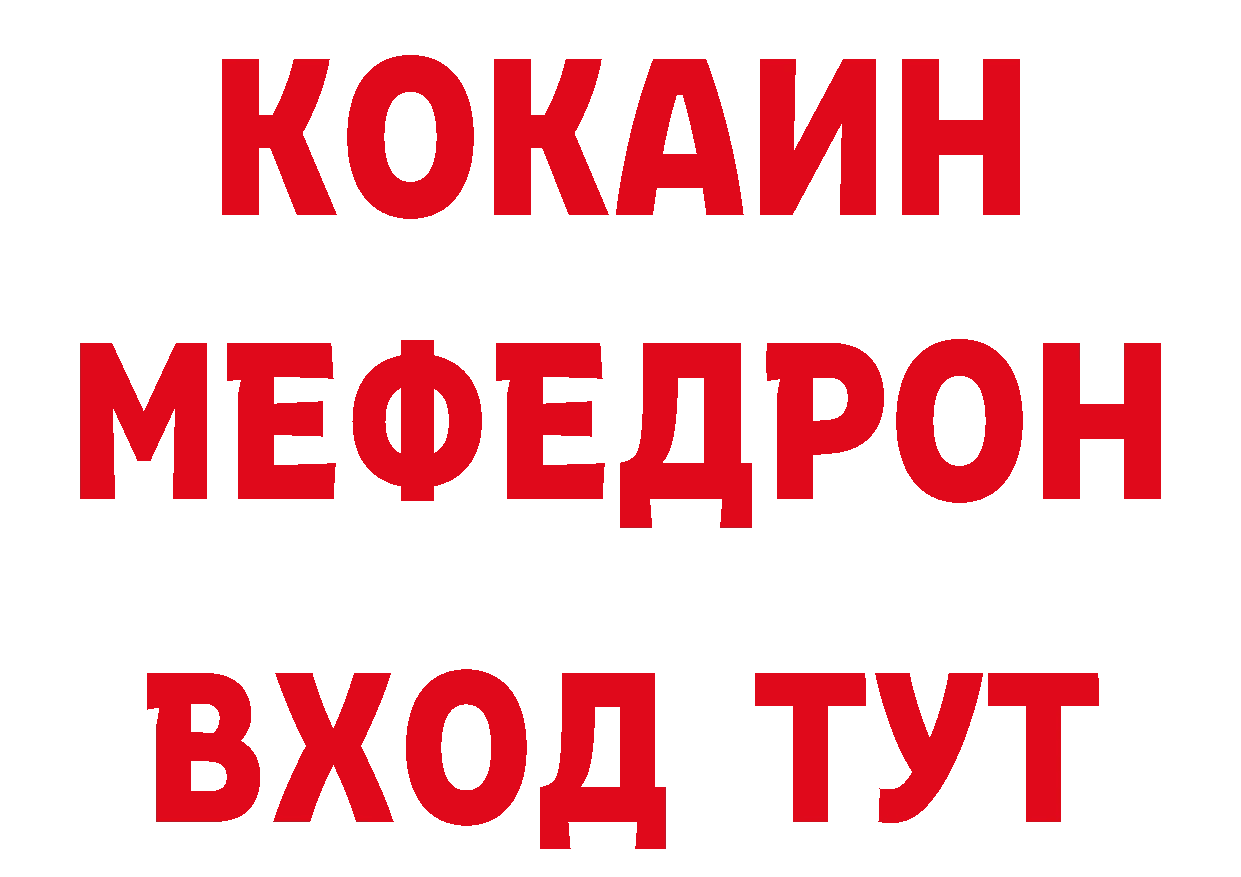 КОКАИН
МЕФЕДРОН
ВХОД ТУТ